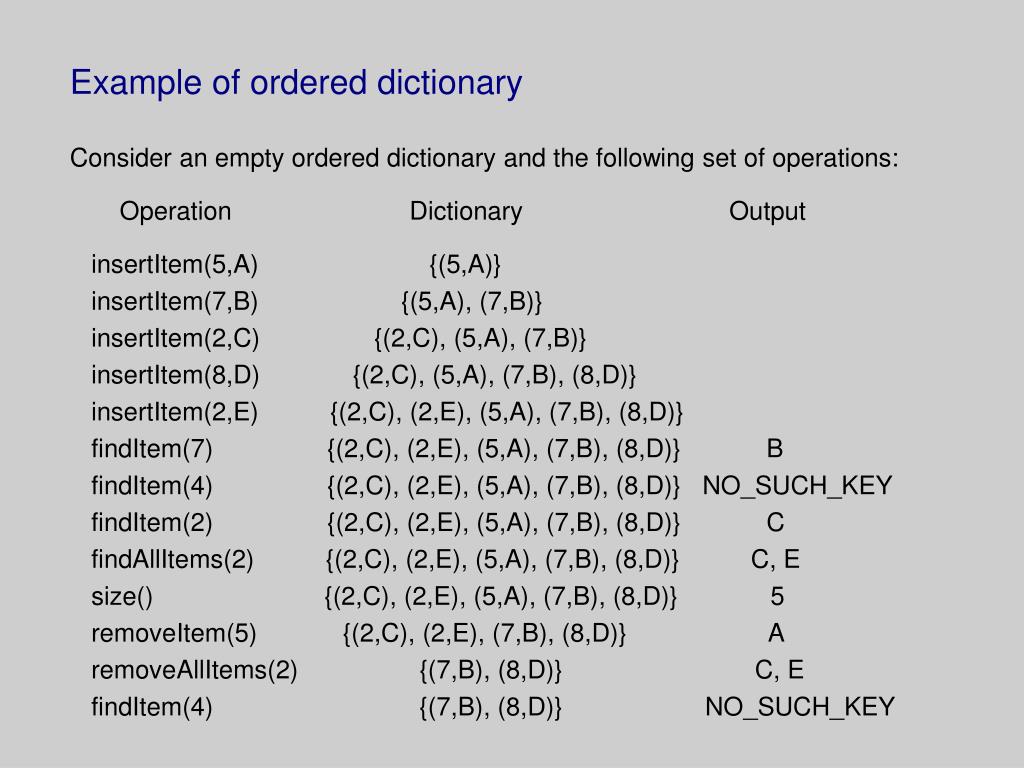 Example of ordered dictionary

Consider an empty ordered dictionary and the following set of operations:

| Operation | Dictionary | Output |
|---|---|---|
| insertItem(5,A) | {(5,A)} | |
| insertItem(7,B) | {(5,A), (7,B)} | |
| insertItem(2,C) | {(2,C), (5,A), (7,B)} | |
| insertItem(8,D) | {(2,C), (5,A), (7,B), (8,D)} | |
| insertItem(2,E) | {(2,C), (2,E), (5,A), (7,B), (8,D)} | |
| findItem(7) | {(2,C), (2,E), (5,A), (7,B), (8,D)} | B |
| findItem(4) | {(2,C), (2,E), (5,A), (7,B), (8,D)} | NO_SUCH_KEY |
| findItem(2) | {(2,C), (2,E), (5,A), (7,B), (8,D)} | C |
| findAllItems(2) | {(2,C), (2,E), (5,A), (7,B), (8,D)} | C, E |
| size() | {(2,C), (2,E), (5,A), (7,B), (8,D)} | 5 |
| removeItem(5) | {(2,C), (2,E), (7,B), (8,D)} | A |
| removeAllItems(2) | {(7,B), (8,D)} | C, E |
| findItem(4) | {(7,B), (8,D)} | NO_SUCH_KEY |